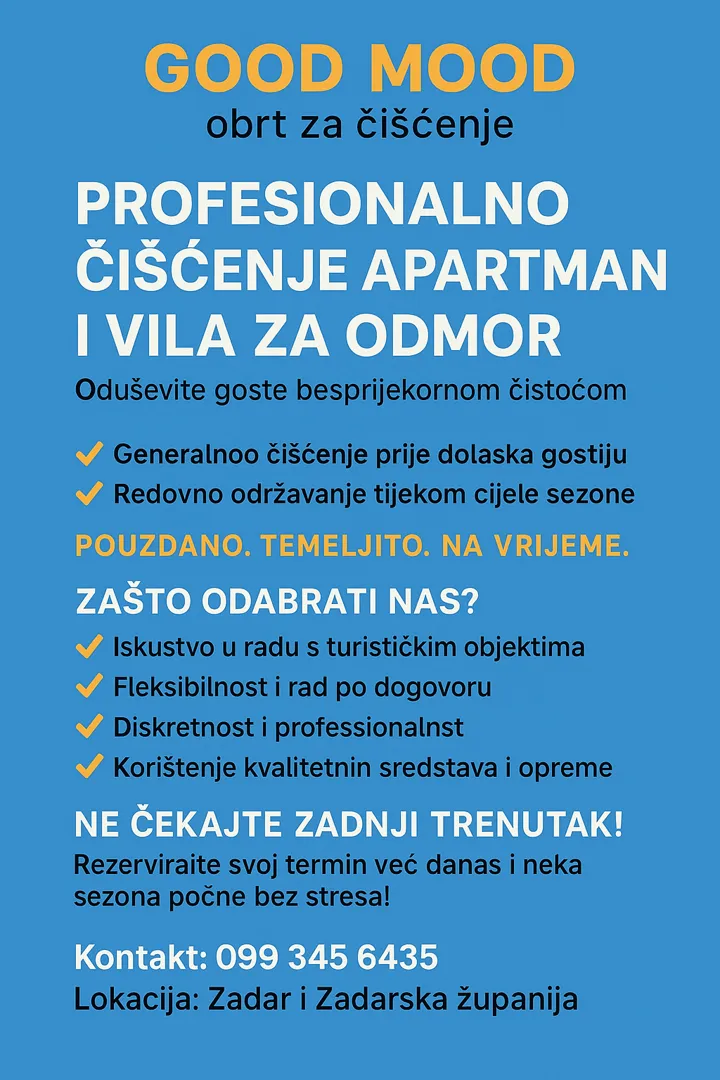 GOOD MOOD
obrt za čišćenje

PROFESIONALNO ČIŠĆENJE APARTMAN I VILA ZA ODMOR

Oduševite goste besprijekornom čistoćom

✓ Generalnoo čišćenje prije dolaska gostiju
✓ Redovno održavanje tijekom cijele sezone

POUZDANO. TEMELJITO. NA VRIJEME.

ZAŠTO ODABRATI NAS?

✓ Iskustvo u radu s turističkim objektima
✓ Fleksibilnost i rad po dogovoru
✓ Diskretnost i professionalnst
✓ Korištenje kvalitetnin sredstava i opreme

NE ČEKAJTE ZADNJI TRENUTAK!

Rezerviraite svoj termin već danas i neka sezona počne bez stresa!

Kontakt: 099 345 6435
Lokacija: Zadar i Zadarska županija